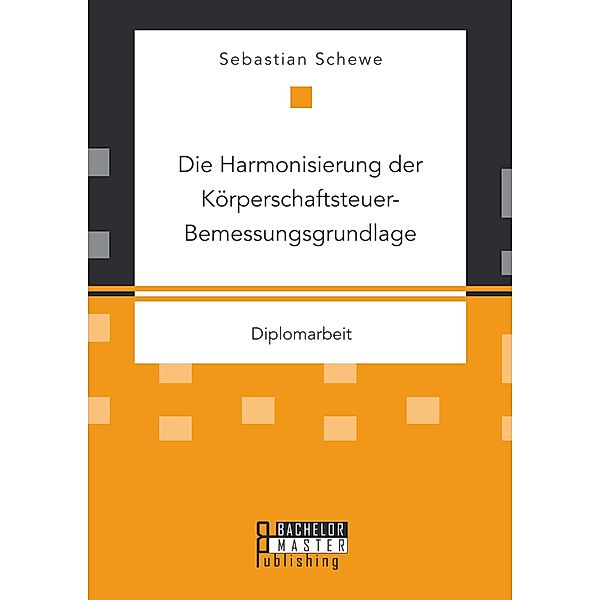 Sebastian Schewe

Die Harmonisierung der Körperschaftsteuer-Bemessungsgrundlage

Diplomarbeit

BACHELOR
MASTER
Publishing